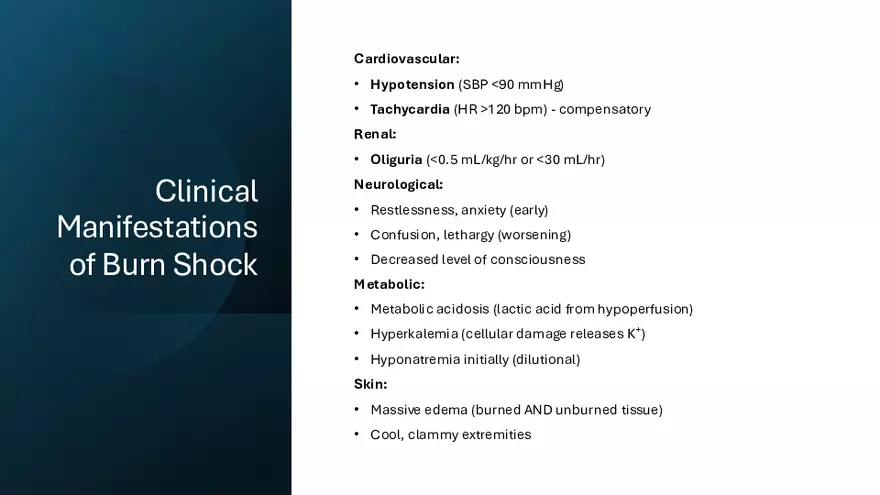 Clinical Manifestations of Burn Shock

Cardiovascular:
• Hypotension (SBP <90 mmHg)
• Tachycardia (HR >120 bpm) - compensatory
Renal:
• Oliguria (<0.5 mL/kg/hr or <30 mL/hr)
Neurological:
• Restlessness, anxiety (early)
• Confusion, lethargy (worsening)
• Decreased level of consciousness
Metabolic:
• Metabolic acidosis (lactic acid from hypoperfusion)
• Hyperkalemia (cellular damage releases $K^+$)
• Hyponatremia initially (dilutional)
Skin:
• Massive edema (burned AND unburned tissue)
• Cool, clammy extremities